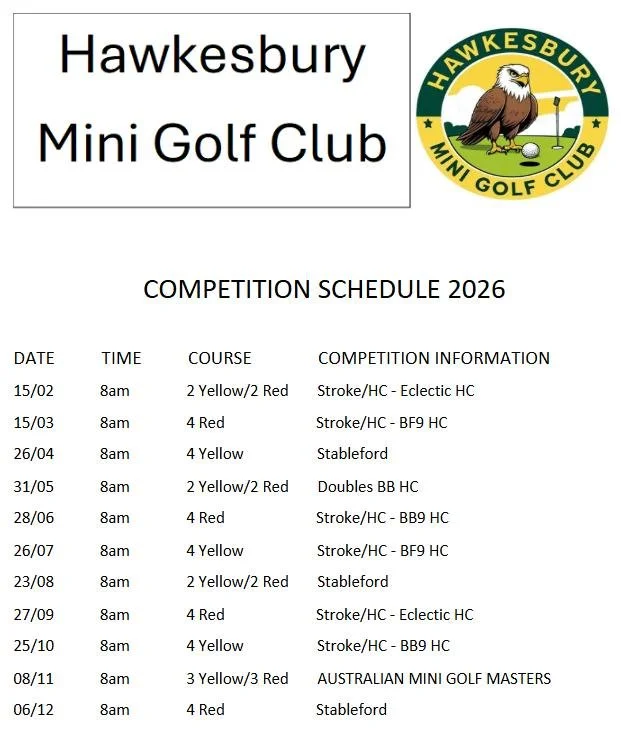 Hawkesbury Mini Golf Club

HAWKESBURY MINI GOLF CLUB

COMPETITION SCHEDULE 2026

| DATE | TIME | COURSE | COMPETITION INFORMATION |
|---|---|---|---|
| 15/02 | 8am | 2 Yellow/2 Red | Stroke/HC - Eclectic HC |
| 15/03 | 8am | 4 Red | Stroke/HC - BF9 HC |
| 26/04 | 8am | 4 Yellow | Stableford |
| 31/05 | 8am | 2 Yellow/2 Red | Doubles BB HC |
| 28/06 | 8am | 4 Red | Stroke/HC - BB9 HC |
| 26/07 | 8am | 4 Yellow | Stroke/HC - BF9 HC |
| 23/08 | 8am | 2 Yellow/2 Red | Stableford |
| 27/09 | 8am | 4 Red | Stroke/HC - Eclectic HC |
| 25/10 | 8am | 4 Yellow | Stroke/HC - BB9 HC |
| 08/11 | 8am | 3 Yellow/3 Red | AUSTRALIAN MINI GOLF MASTERS |
| 06/12 | 8am | 4 Red | Stableford |